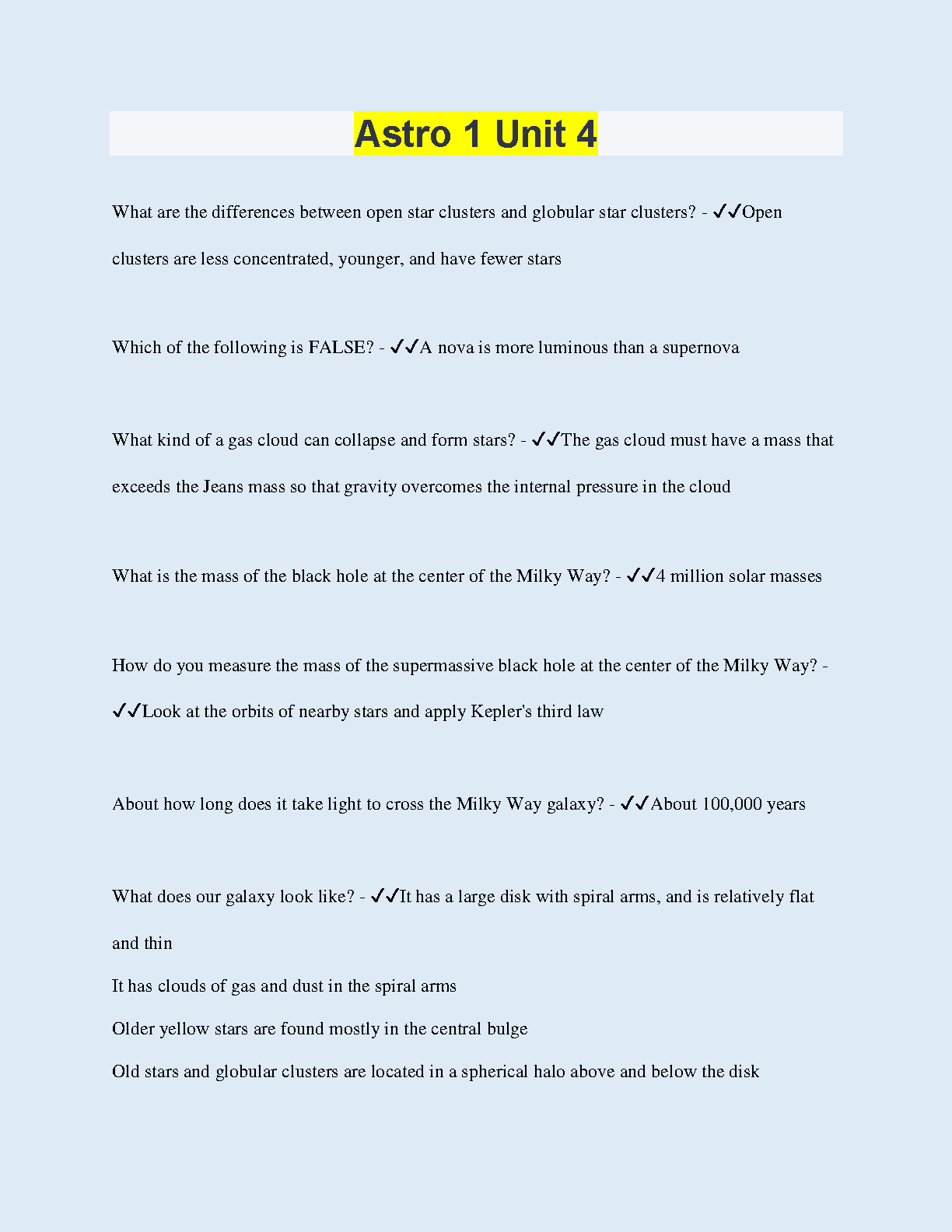 Astro 1 Unit 4

What are the differences between open star clusters and globular star clusters? - ✓✓Open clusters are less concentrated, younger, and have fewer stars

Which of the following is FALSE? - ✓✓A nova is more luminous than a supernova

What kind of a gas cloud can collapse and form stars? - ✓✓The gas cloud must have a mass that exceeds the Jeans mass so that gravity overcomes the internal pressure in the cloud

What is the mass of the black hole at the center of the Milky Way? - ✓✓4 million solar masses

How do you measure the mass of the supermassive black hole at the center of the Milky Way? - ✓✓Look at the orbits of nearby stars and apply Kepler's third law

About how long does it take light to cross the Milky Way galaxy? - ✓✓About 100,000 years

What does our galaxy look like? - ✓✓It has a large disk with spiral arms, and is relatively flat and thin
It has clouds of gas and dust in the spiral arms
Older yellow stars are found mostly in the central bulge
Old stars and globular clusters are located in a spherical halo above and below the disk